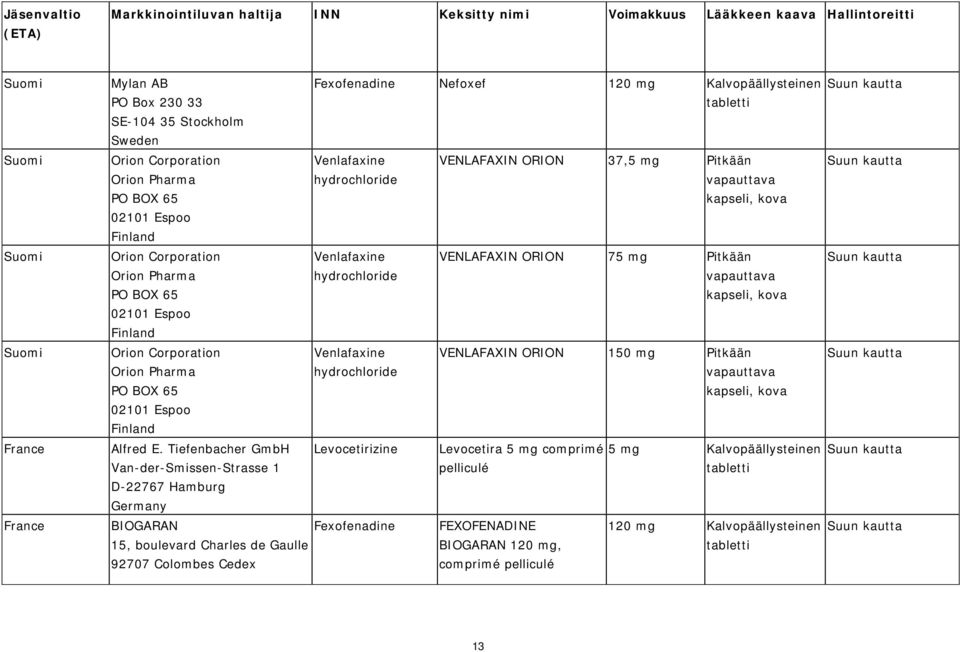 | Jäsenvaltio (ETA) | Markkinointiluvan haltija | INN | Keksitty nimi | Voimakkuus | Lääkkeen kaava | Hallintoreitti |
|---|---|---|---|---|---|---|
| Suomi | Mylan AB PO Box 230 33 SE-104 35 Stockholm Sweden | Fexofenadine | Nefoxef | 120 mg | Kalvopäällysteinen tabletti | Suun kautta |
| Suomi | Orion Corporation Orion Pharma PO BOX 65 02101 Espoo Finland | Venlafaxine hydrochloride | VENLAFAXIN ORION | 37,5 mg | Pitkään vapauttava kapseli, kova | Suun kautta |
| Suomi | Orion Corporation Orion Pharma PO BOX 65 02101 Espoo Finland | Venlafaxine hydrochloride | VENLAFAXIN ORION | 75 mg | Pitkään vapauttava kapseli, kova | Suun kautta |
| Suomi | Orion Corporation Orion Pharma PO BOX 65 02101 Espoo Finland | Venlafaxine hydrochloride | VENLAFAXIN ORION | 150 mg | Pitkään vapauttava kapseli, kova | Suun kautta |
| France | Alfred E. Tiefenbacher GmbH Van-der-Smissen-Strasse 1 D-22767 Hamburg Germany | Levocetirizine | Levocetira 5 mg comprimé pelliculé | 5 mg | Kalvopäällysteinen tabletti | Suun kautta |
| France | BIOGARAN 15, boulevard Charles de Gaulle 92707 Colombes Cedex | Fexofenadine | FEXOFENADINE BIOGARAN 120 mg, comprimé pelliculé | 120 mg | Kalvopäällysteinen tabletti | Suun kautta |

13